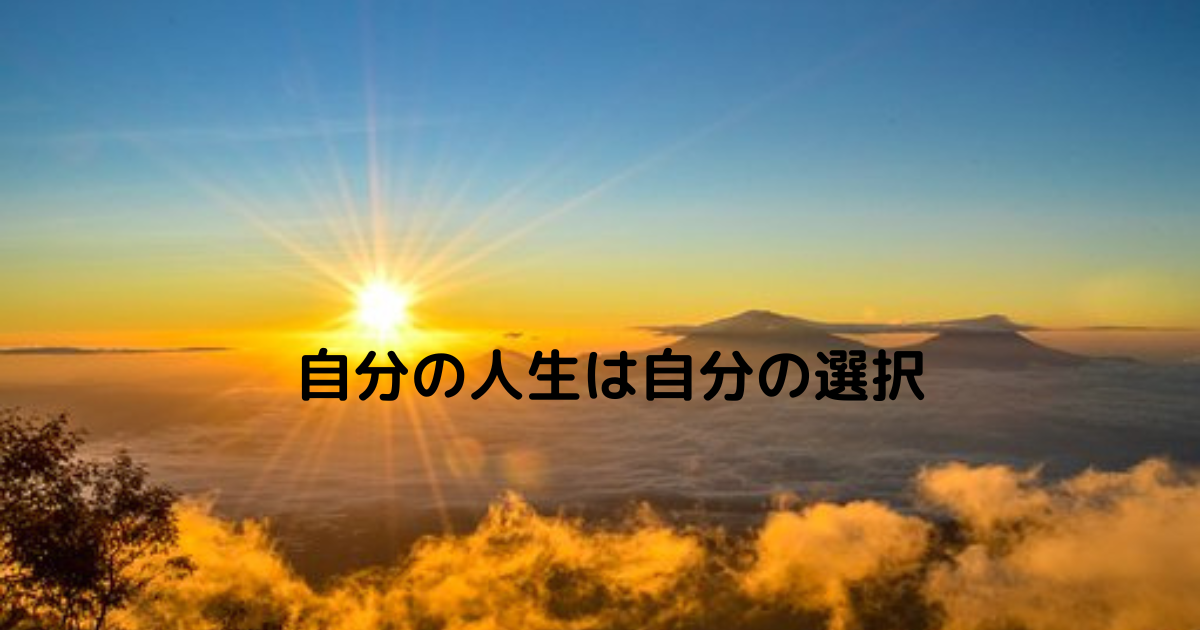 自分の人生は自分の選択